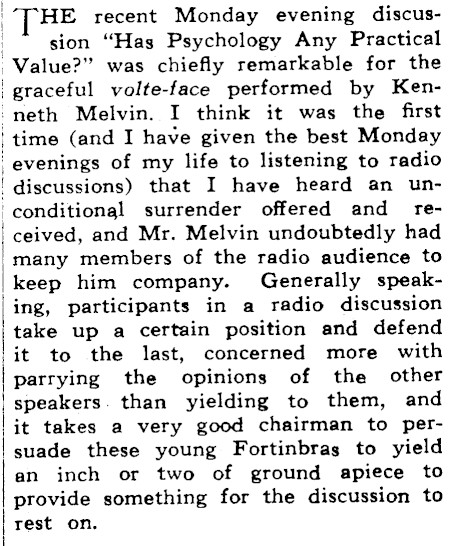 THE recent Monday evening discussion "Has Psychology Any Practical Value?" was chiefly remarkable for the graceful volte-face performed by Kenneth Melvin. I think it was the first time (and I have given the best Monday evenings of my life to listening to radio discussions) that I have heard an unconditional surrender offered and received, and Mr. Melvin undoubtedly had many members of the radio audience to keep him company. Generally speaking, participants in a radio discussion take up a certain position and defend it to the last, concerned more with parrying the opinions of the other speakers than yielding to them, and it takes a very good chairman to persuade these young Fortinbras to yield an inch or two of ground apiece to provide something for the discussion to rest on.